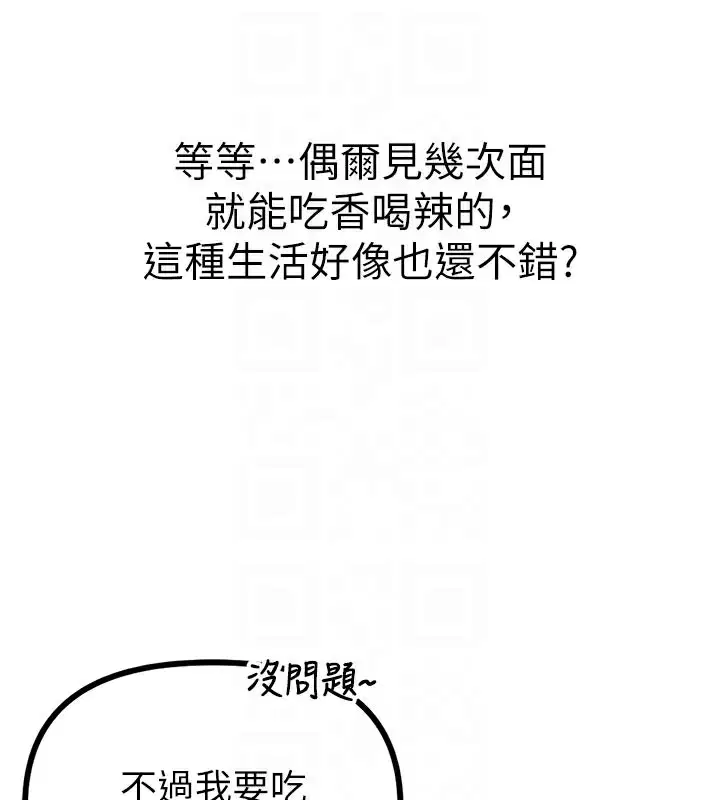 等等…偶爾見幾次面
就能吃香喝辣的，
這種生活好像也還不錯?

沒問題~

不過我要吃